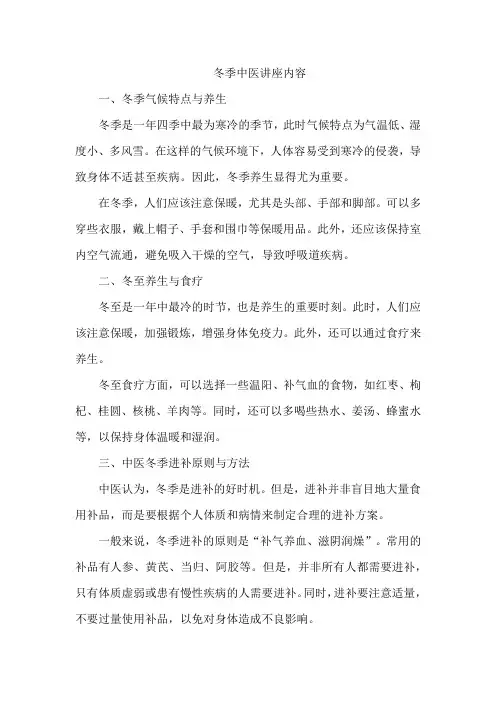 冬季中医讲座内容

一、冬季气候特点与养生

冬季是一年四季中最为寒冷的季节，此时气候特点为气温低、湿度小、多风雪。在这样的气候环境下，人体容易受到寒冷的侵袭，导致身体不适甚至疾病。因此，冬季养生显得尤为重要。

在冬季，人们应该注意保暖，尤其是头部、手部和脚部。可以多穿些衣服，戴上帽子、手套和围巾等保暖用品。此外，还应该保持室内空气流通，避免吸入干燥的空气，导致呼吸道疾病。

二、冬至养生与食疗

冬至是一年中最冷的时节，也是养生的重要时刻。此时，人们应该注意保暖，加强锻炼，增强身体免疫力。此外，还可以通过食疗来养生。

冬至食疗方面，可以选择一些温阳、补气血的食物，如红枣、枸杞、桂圆、核桃、羊肉等。同时，还可以多喝些热水、姜汤、蜂蜜水等，以保持身体温暖和湿润。

三、中医冬季进补原则与方法

中医认为，冬季是进补的好时机。但是，进补并非盲目地大量食用补品，而是要根据个人体质和病情来制定合理的进补方案。

一般来说，冬季进补的原则是“补气养血、滋阴润燥”。常用的补品有人参、黄芪、当归、阿胶等。但是，并非所有人都需要进补，只有体质虚弱或患有慢性疾病的人需要进补。同时，进补要注意适量，不要过量使用补品，以免对身体造成不良影响。